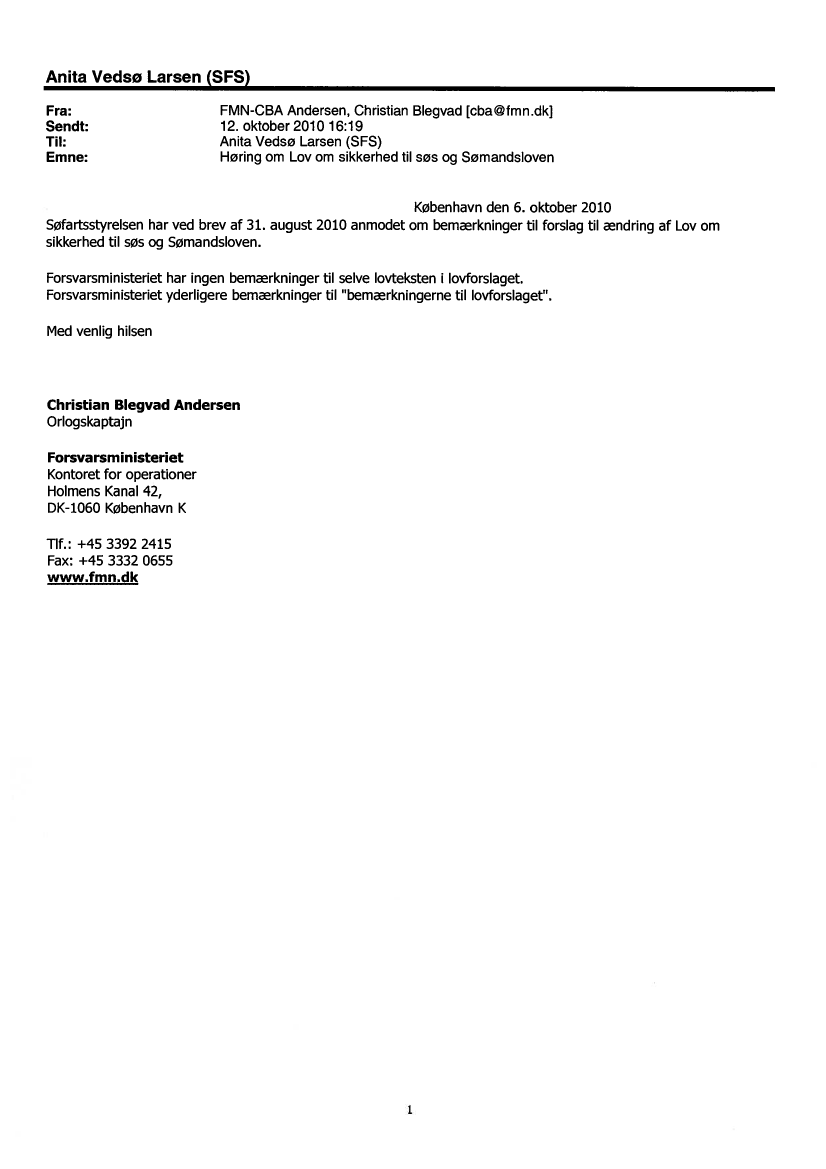 Anita Vedsø Larsen (SFS)

Fra: FMN-CBA Andersen, Christian Blegvad [cba@fmn.dk]
Sendt: 12. oktober 2010 16:19
Til: Anita Vedsø Larsen (SFS)
Emne: Høring om Lov om sikkerhed til søs og Sømandsloven

København den 6. oktober 2010
Søfartsstyrelsen har ved brev af 31. august 2010 anmodet om bemærkninger til forslag til ændring af Lov om sikkerhed til søs og Sømandsloven.

Forsvarsministeriet har ingen bemærkninger til selve lovteksten i lovforslaget.
Forsvarsministeriet yderligere bemærkninger til "bemærkningerne til lovforslaget".

Med venlig hilsen

Christian Blegvad Andersen
Orlogskaptajn

Forsvarsministeriet
Kontoret for operationer
Holmens Kanal 42,
DK-1060 København K

Tlf.: +45 3392 2415
Fax: +45 3332 0655
www.fmn.dk

1